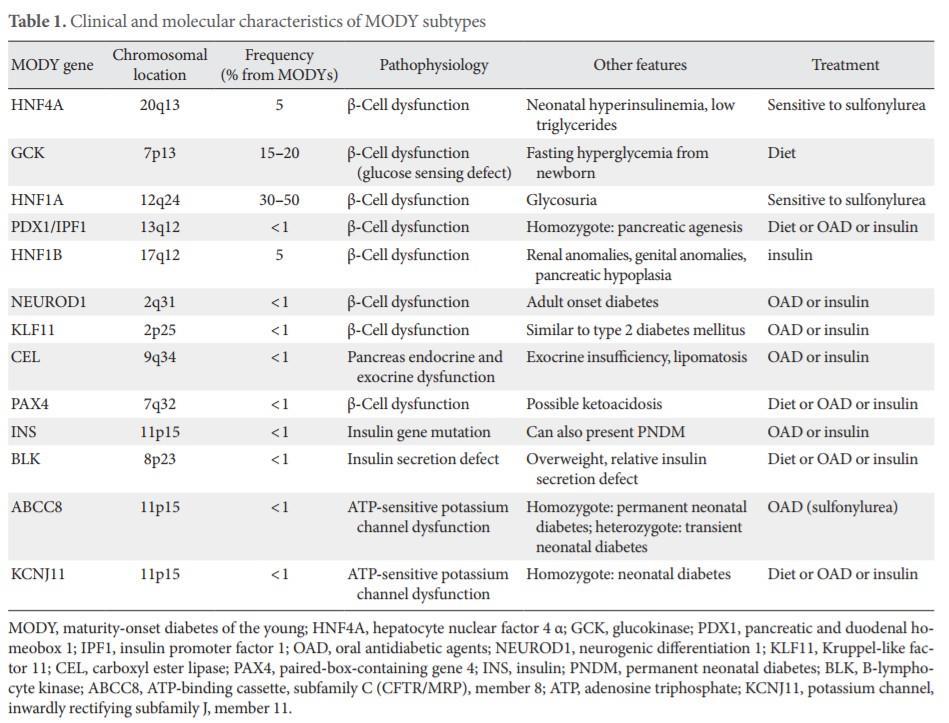 **Table 1.** Clinical and molecular characteristics of MODY subtypes

| MODY gene | Chromosomal location | Frequency (% from MODYs) | Pathophysiology | Other features | Treatment |
|---|---|---|---|---|---|
| HNF4A | 20q13 | 5 | β-Cell dysfunction | Neonatal hyperinsulinemia, low triglycerides | Sensitive to sulfonylurea |
| GCK | 7p13 | 15–20 | β-Cell dysfunction (glucose sensing defect) | Fasting hyperglycemia from newborn | Diet |
| HNF1A | 12q24 | 30–50 | β-Cell dysfunction | Glycosuria | Sensitive to sulfonylurea |
| PDX1/IPF1 | 13q12 | <1 | β-Cell dysfunction | Homozygote: pancreatic agenesis | Diet or OAD or insulin |
| HNF1B | 17q12 | 5 | β-Cell dysfunction | Renal anomalies, genital anomalies, pancreatic hypoplasia | insulin |
| NEUROD1 | 2q31 | <1 | β-Cell dysfunction | Adult onset diabetes | OAD or insulin |
| KLF11 | 2p25 | <1 | β-Cell dysfunction | Similar to type 2 diabetes mellitus | OAD or insulin |
| CEL | 9q34 | <1 | Pancreas endocrine and exocrine dysfunction | Exocrine insufficiency, lipomatosis | OAD or insulin |
| PAX4 | 7q32 | <1 | β-Cell dysfunction | Possible ketoacidosis | Diet or OAD or insulin |
| INS | 11p15 | <1 | Insulin gene mutation | Can also present PNDM | OAD or insulin |
| BLK | 8p23 | <1 | Insulin secretion defect | Overweight, relative insulin secretion defect | Diet or OAD or insulin |
| ABCC8 | 11p15 | <1 | ATP-sensitive potassium channel dysfunction | Homozygote: permanent neonatal diabetes; heterozygote: transient neonatal diabetes | OAD (sulfonylurea) |
| KCNJ11 | 11p15 | <1 | ATP-sensitive potassium channel dysfunction | Homozygote: neonatal diabetes | Diet or OAD or insulin |

MODY, maturity-onset diabetes of the young; HNF4A, hepatocyte nuclear factor 4 α; GCK, glucokinase; PDX1, pancreatic and duodenal homeobox 1; IPF1, insulin promoter factor 1; OAD, oral antidiabetic agents; NEUROD1, neurogenic differentiation 1; KLF11, Kruppel-like factor 11; CEL, carboxyl ester lipase; PAX4, paired-box-containing gene 4; INS, insulin; PNDM, permanent neonatal diabetes; BLK, B-lymphocyte kinase; ABCC8, ATP-binding cassette, subfamily C (CFTR/MRP), member 8; ATP, adenosine triphosphate; KCNJ11, potassium channel, inwardly rectifying subfamily J, member 11.